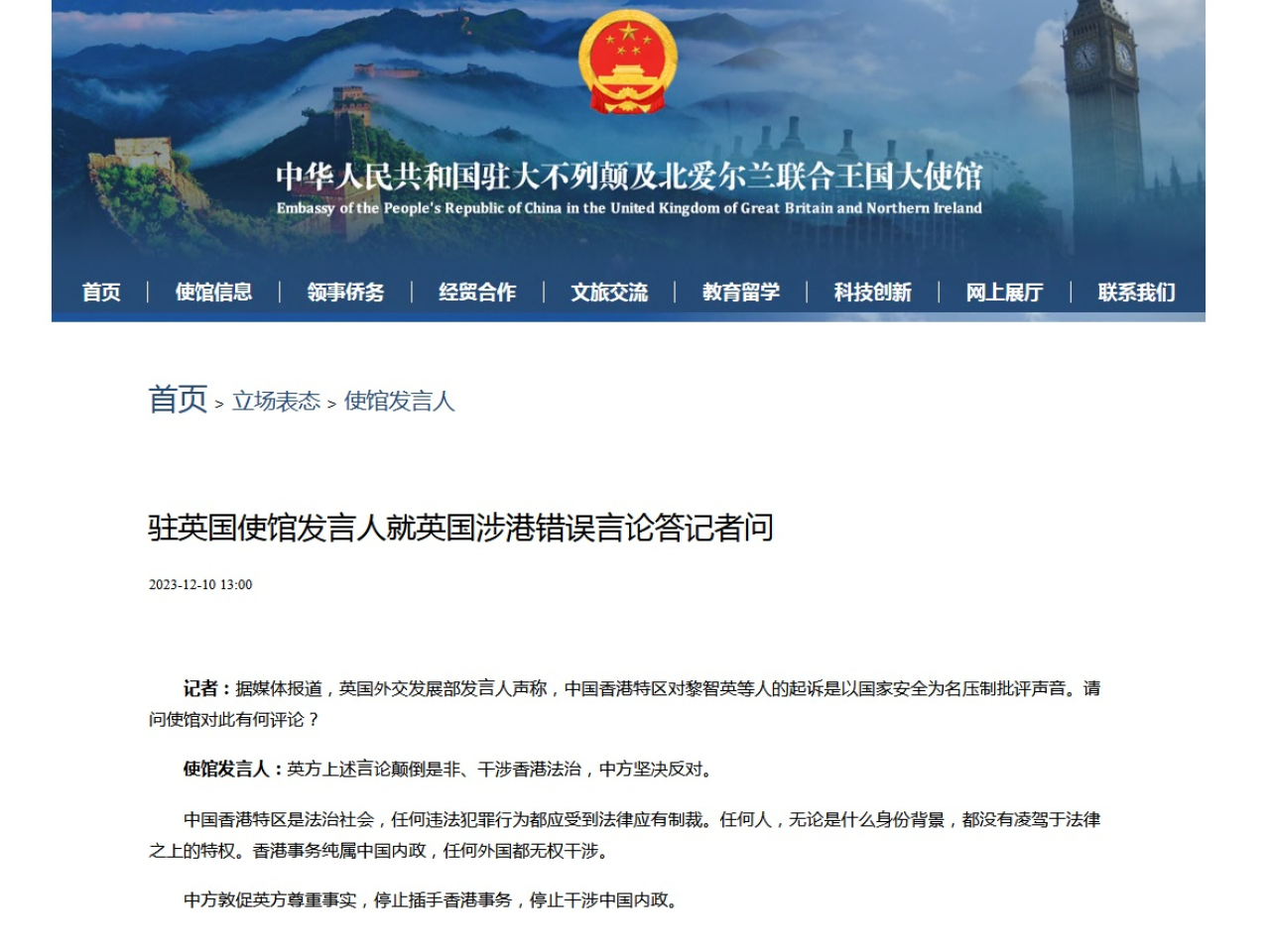 中华人民共和国驻大不列颠及北爱尔兰联合王国大使馆
Embassy of the People's Republic of China in the United Kingdom of Great Britain and Northern Ireland

首页 | 使馆信息 | 领事侨务 | 经贸合作 | 文旅交流 | 教育留学 | 科技创新 | 网上展厅 | 联系我们

首页 > 立场表态 > 使馆发言人

驻英国使馆发言人就英国涉港错误言论答记者问

2023-12-10 13:00

记者：据媒体报道，英国外交发展部发言人声称，中国香港特区对黎智英等人的起诉是以国家安全为名压制批评声音。请问使馆对此有何评论？

使馆发言人：英方上述言论颠倒是非、干涉香港法治，中方坚决反对。

中国香港特区是法治社会，任何违法犯罪行为都应受到法律应有制裁。任何人，无论是什么身份背景，都没有凌驾于法律之上的特权。香港事务纯属中国内政，任何外国都无权干涉。

中方敦促英方尊重事实，停止插手香港事务，停止干涉中国内政。